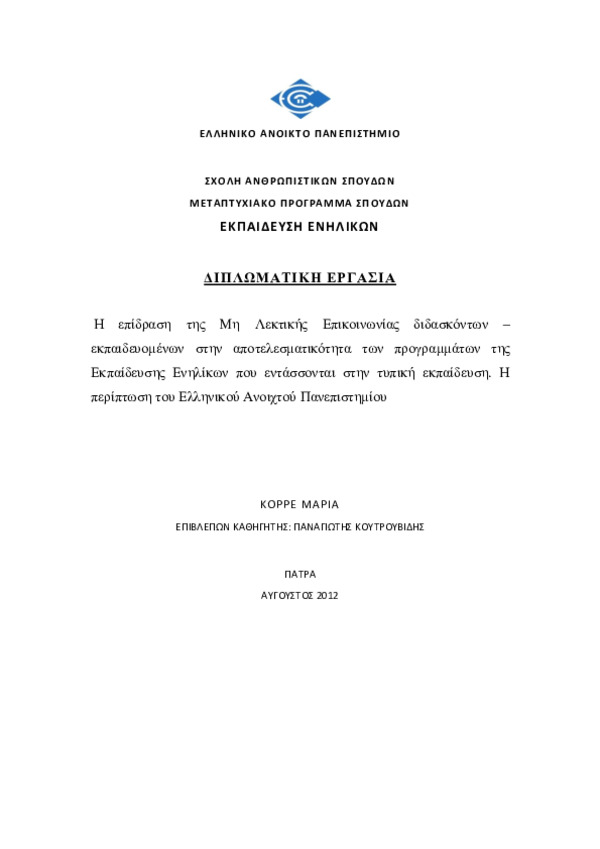 ΕΛΛΗΝΙΚΟ ΑΝΟΙΚΤΟ ΠΑΝΕΠΙΣΤΗΜΙΟ

ΣΧΟΛΗ ΑΝΘΡΩΠΙΣΤΙΚΩΝ ΣΠΟΥΔΩΝ
ΜΕΤΑΠΤΥΧΙΑΚΟ ΠΡΟΓΡΑΜΜΑ ΣΠΟΥΔΩΝ
ΕΚΠΑΙΔΕΥΣΗ ΕΝΗΛΙΚΩΝ

ΔΙΠΛΩΜΑΤΙΚΗ ΕΡΓΑΣΙΑ

Η επίδραση της Μη Λεκτικής Επικοινωνίας διδασκόντων – εκπαιδευομένων στην αποτελεσματικότητα των προγραμμάτων της Εκπαίδευσης Ενηλίκων που εντάσσονται στην τυπική εκπαίδευση. Η περίπτωση του Ελληνικού Ανοιχτού Πανεπιστημίου

ΚΟΡΡΕ ΜΑΡΙΑ
ΕΠΙΒΛΕΠΩΝ ΚΑΘΗΓΗΤΗΣ: ΠΑΝΑΓΙΩΤΗΣ ΚΟΥΤΡΟΥΒΙΔΗΣ

ΠΑΤΡΑ
ΑΥΓΟΥΣΤΟΣ 2012